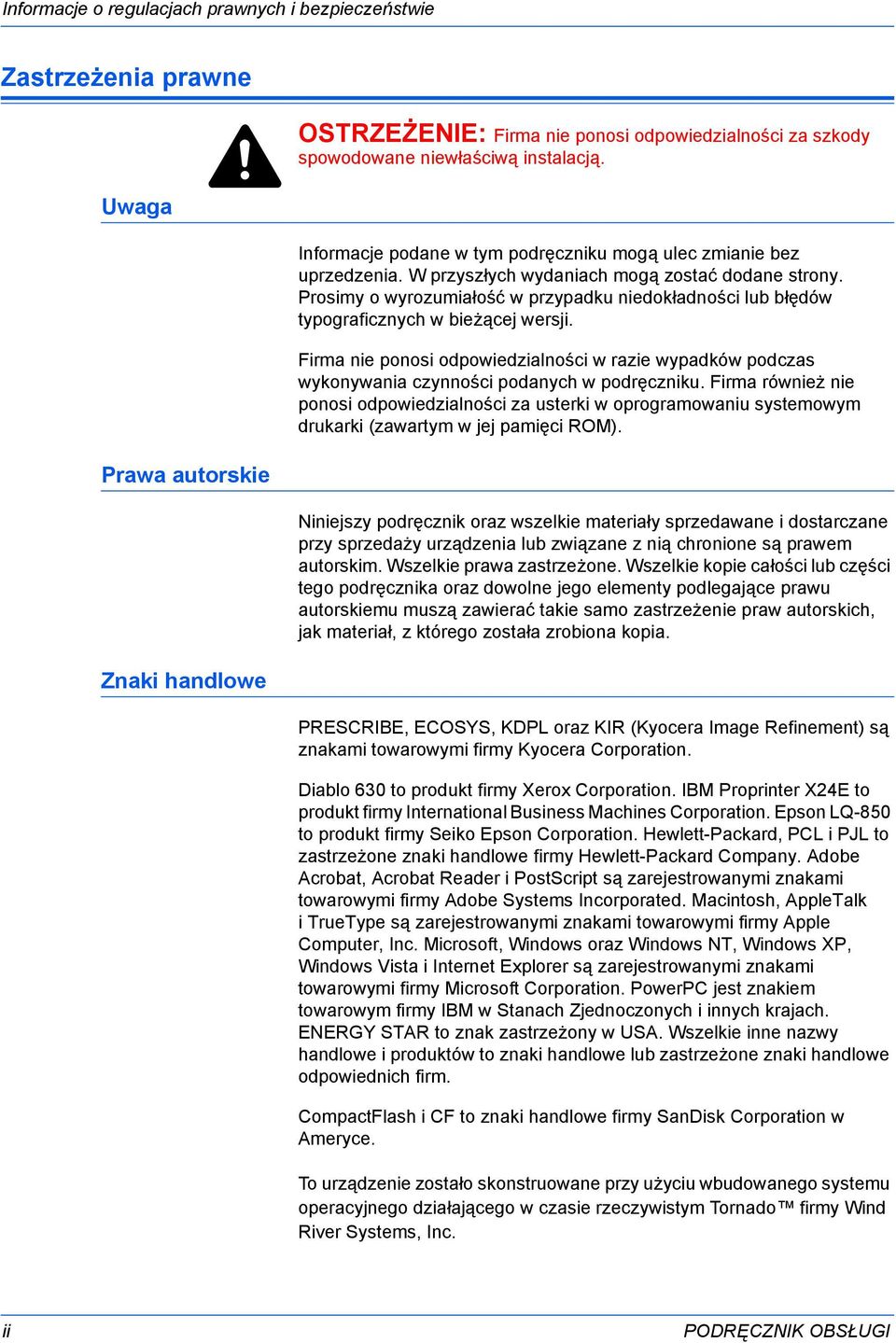 Informacje o regulacjach prawnych i bezpieczeństwie

Zastrzeżenia prawne

OSTRZEŻENIE: Firma nie ponosi odpowiedzialności za szkody spowodowane niewłaściwą instalacją.

Uwaga

Informacje podane w tym podręczniku mogą ulec zmianie bez uprzedzenia. W przyszłych wydaniach mogą zostać dodane strony. Prosimy o wyrozumiałość w przypadku niedokładności lub błędów typograficznych w bieżącej wersji.

Firma nie ponosi odpowiedzialności w razie wypadków podczas wykonywania czynności podanych w podręczniku. Firma również nie ponosi odpowiedzialności za usterki w oprogramowaniu systemowym drukarki (zawartym w jej pamięci ROM).

Prawa autorskie

Niniejszy podręcznik oraz wszelkie materiały sprzedawane i dostarczane przy sprzedaży urządzenia lub związane z nią chronione są prawem autorskim. Wszelkie prawa zastrzeżone. Wszelkie kopie całości lub części tego podręcznika oraz dowolne jego elementy podlegające prawu autorskiemu muszą zawierać takie samo zastrzeżenie praw autorskich, jak materiał, z którego została zrobiona kopia.

Znaki handlowe

PRESCRIBE, ECOSYS, KDPL oraz KIR (Kyocera Image Refinement) są znakami towarowymi firmy Kyocera Corporation.

Diablo 630 to produkt firmy Xerox Corporation. IBM Proprinter X24E to produkt firmy International Business Machines Corporation. Epson LQ-850 to produkt firmy Seiko Epson Corporation. Hewlett-Packard, PCL i PJL to zastrzeżone znaki handlowe firmy Hewlett-Packard Company. Adobe Acrobat, Acrobat Reader i PostScript są zarejestrowanymi znakami towarowymi firmy Adobe Systems Incorporated. Macintosh, AppleTalk i TrueType są zarejestrowanymi znakami towarowymi firmy Apple Computer, Inc. Microsoft, Windows oraz Windows NT, Windows XP, Windows Vista i Internet Explorer są zarejestrowanymi znakami towarowymi firmy Microsoft Corporation. PowerPC jest znakiem towarowym firmy IBM w Stanach Zjednoczonych i innych krajach. ENERGY STAR to znak zastrzeżony w USA. Wszelkie inne nazwy handlowe i produktów to znaki handlowe lub zastrzeżone znaki handlowe odpowiednich firm.

CompactFlash i CF to znaki handlowe firmy SanDisk Corporation w Ameryce.

To urządzenie zostało skonstruowane przy użyciu wbudowanego systemu operacyjnego działającego w czasie rzeczywistym Tornado™ firmy Wind River Systems, Inc.

ii

PODRĘCZNIK OBSŁUGI